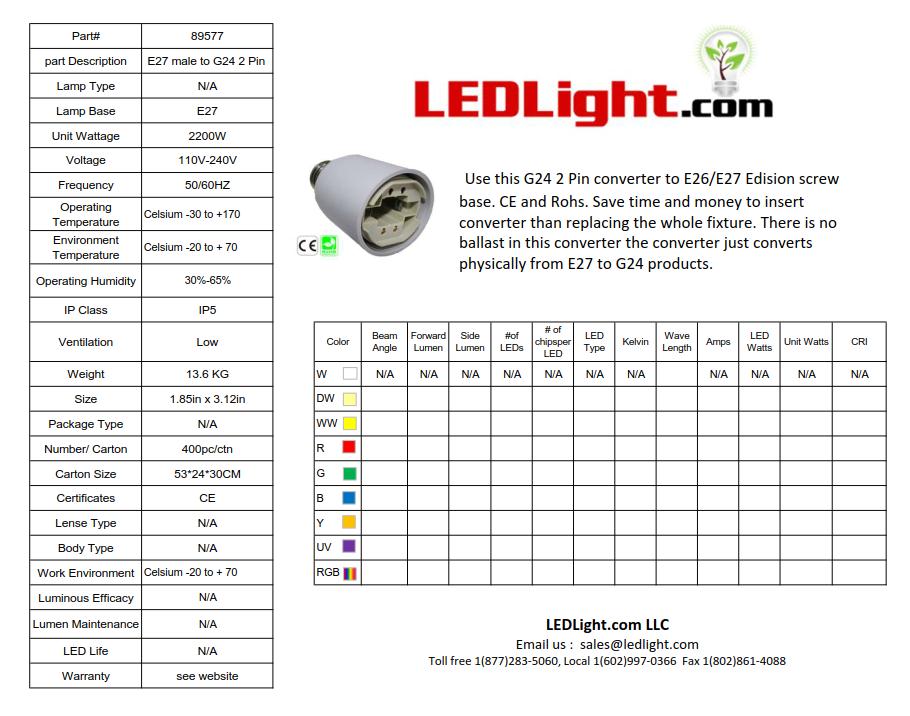 | Part# | 89577 |
|---|---|
| part Description | E27 male to G24 2 Pin |
| Lamp Type | N/A |
| Lamp Base | E27 |
| Unit Wattage | 2200W |
| Voltage | 110V-240V |
| Frequency | 50/60HZ |
| Operating Temperature | Celsium -30 to +170 |
| Environment Temperature | Celsium -20 to + 70 |
| Operating Humidity | 30%-65% |
| IP Class | IP5 |
| Ventilation | Low |
| Weight | 13.6 KG |
| Size | 1.85in x 3.12in |
| Package Type | N/A |
| Number/ Carton | 400pc/ctn |
| Carton Size | 53*24*30CM |
| Certificates | CE |
| Lense Type | N/A |
| Body Type | N/A |
| Work Environment | Celsium -20 to + 70 |
| Luminous Efficacy | N/A |
| Lumen Maintenance | N/A |
| LED Life | N/A |
| Warranty | see website |

LEDLight.com

CE

Use this G24 2 Pin converter to E26/E27 Edision screw base. CE and Rohs. Save time and money to insert converter than replacing the whole fixture. There is no ballast in this converter the converter just converts physically from E27 to G24 products.

| Color | Beam Angle | Forward Lumen | Side Lumen | #of LEDs | # of chipsper LED | LED Type | Kelvin | Wave Length | Amps | LED Watts | Unit Watts | CRI |
|---|---|---|---|---|---|---|---|---|---|---|---|---|
| W | N/A | N/A | N/A | N/A | N/A | N/A | N/A | | N/A | N/A | N/A | N/A |
| DW | | | | | | | | | | | | |
| WW | | | | | | | | | | | | |
| R | | | | | | | | | | | | |
| G | | | | | | | | | | | | |
| B | | | | | | | | | | | | |
| Y | | | | | | | | | | | | |
| UV | | | | | | | | | | | | |
| RGB | | | | | | | | | | | | |

LEDLight.com LLC
Email us : sales@ledlight.com
Toll free 1(877)283-5060, Local 1(602)997-0366 Fax 1(802)861-4088